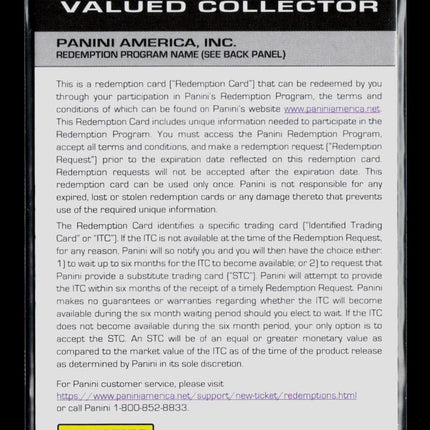 VALUED COLLECTOR

PANINI AMERICA, INC.
REDEMPTION PROGRAM NAME (SEE BACK PANEL)

This is a redemption card ("Redemption Card") that can be redeemed by you through your participation in Panini's Redemption Program, the terms and conditions of which can be found on Panini's website www.paniniamerica.net. This Redemption Card includes unique information needed to participate in the Redemption Program. You must access the Panini Redemption Program, accept all terms and conditions, and make a redemption request ("Redemption Request") prior to the expiration date reflected on this redemption card. Redemption requests will not be accepted after the expiration date. This redemption card can be used only once. Panini is not responsible for any expired, lost or stolen redemption cards or any damage thereto that prevents use of the required unique information.

The Redemption Card identifies a specific trading card ("Identified Trading Card" or "ITC"). If the ITC is not available at the time of the Redemption Request, for any reason, Panini will so notify you and you will then have the choice either: 1) to wait up to six months for the ITC to become available; or 2) to request that Panini provide a substitute trading card ("STC"). Panini will attempt to provide the ITC within six months of the receipt of a timely Redemption Request. Panini makes no guarantees or warranties regarding whether the ITC will become available during the six month waiting period should you elect to wait. If the ITC does not become available during the six month period, your only option is to accept the STC. An STC will be of an equal or greater monetary value as compared to the market value of the ITC as of the time of the product release as determined by Panini in its sole discretion.

For Panini customer service, please visit
https://www.paniniamerica.net/support/new-ticket/redemptions.html
or call Panini 1-800-852-8833.